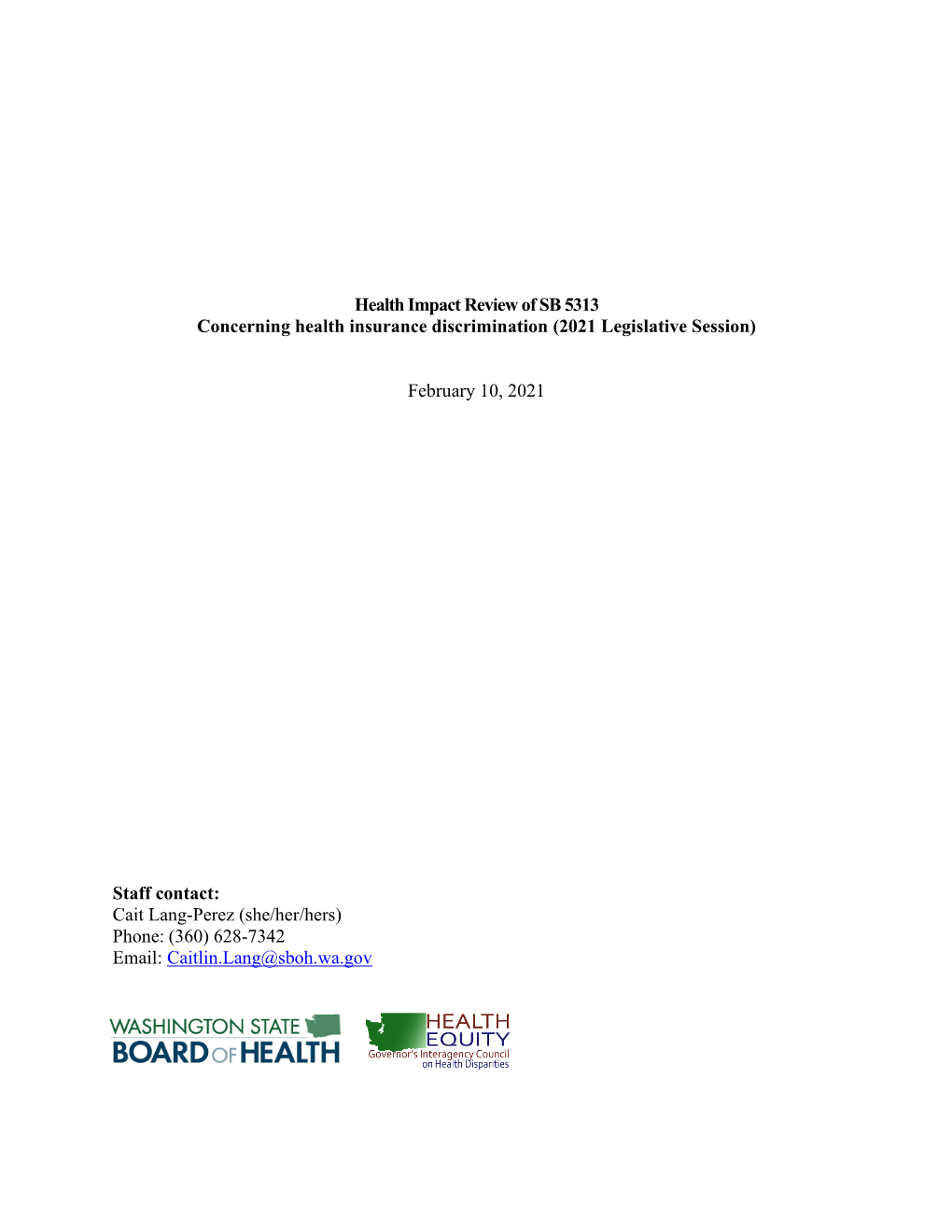 Health Impact Review of SB 5313
Concerning health insurance discrimination (2021 Legislative Session)

February 10, 2021

Staff contact:
Cait Lang-Perez (she/her/hers)
Phone: (360) 628-7342
Email: Caitlin.Lang@sboh.wa.gov

WASHINGTON STATE BOARD OF HEALTH

HEALTH EQUITY
Governor's Interagency Council on Health Disparities